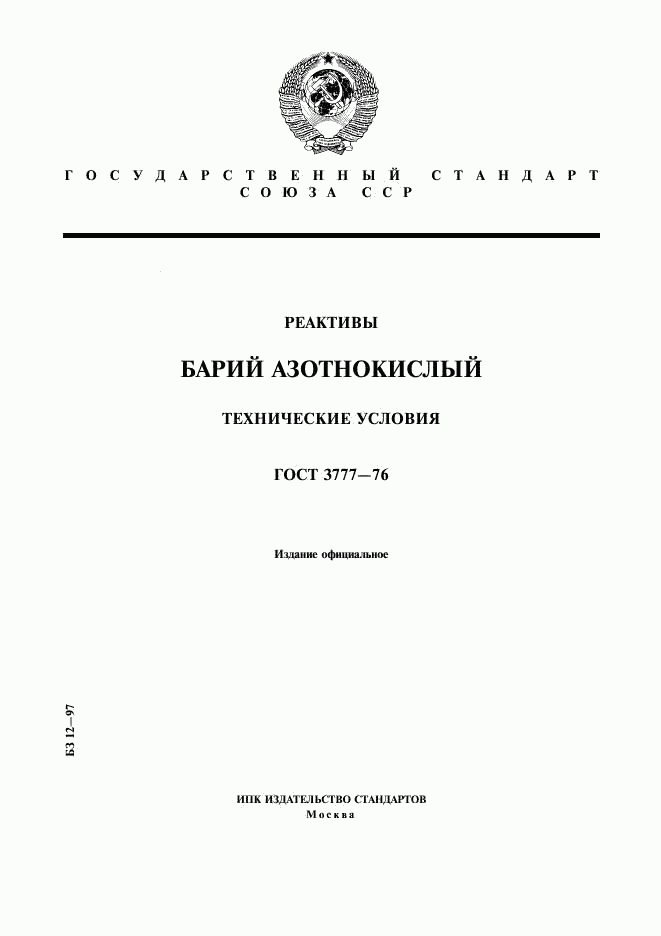 ГОСУДАРСТВЕННЫЙ СТАНДАРТ СОЮЗА ССР

РЕАКТИВЫ

БАРИЙ АЗОТНОКИСЛЫЙ

ТЕХНИЧЕСКИЕ УСЛОВИЯ

ГОСТ 3777—76

Издание официальное

БЗ 12—97

ИПК ИЗДАТЕЛЬСТВО СТАНДАРТОВ
Москва